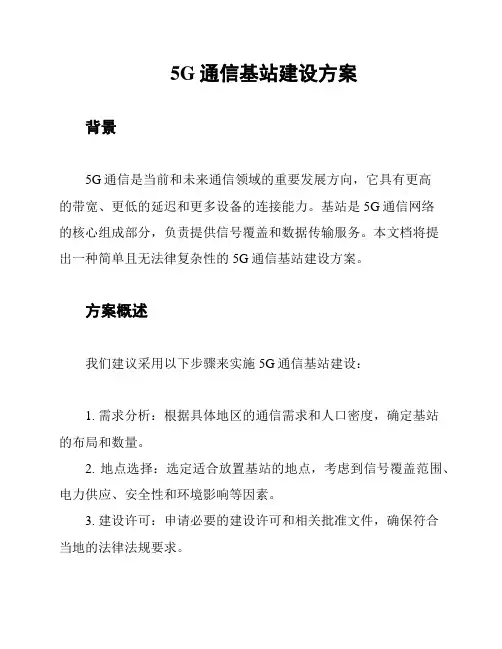 5G 通信基站建设方案

背景

5G 通信是当前和未来通信领域的重要发展方向，它具有更高的带宽、更低的延迟和更多设备的连接能力。基站是 5G 通信网络的核心组成部分，负责提供信号覆盖和数据传输服务。本文档将提出一种简单且无法律复杂性的 5G 通信基站建设方案。

方案概述

我们建议采用以下步骤来实施 5G 通信基站建设：

1. 需求分析：根据具体地区的通信需求和人口密度，确定基站的布局和数量。
2. 地点选择：选定适合放置基站的地点，考虑到信号覆盖范围、电力供应、安全性和环境影响等因素。
3. 建设许可：申请必要的建设许可和相关批准文件，确保符合当地的法律法规要求。